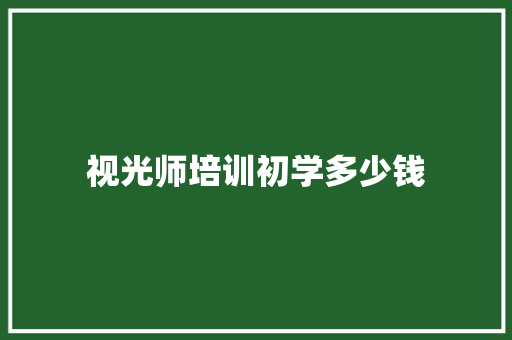 视光师培训初学多少钱